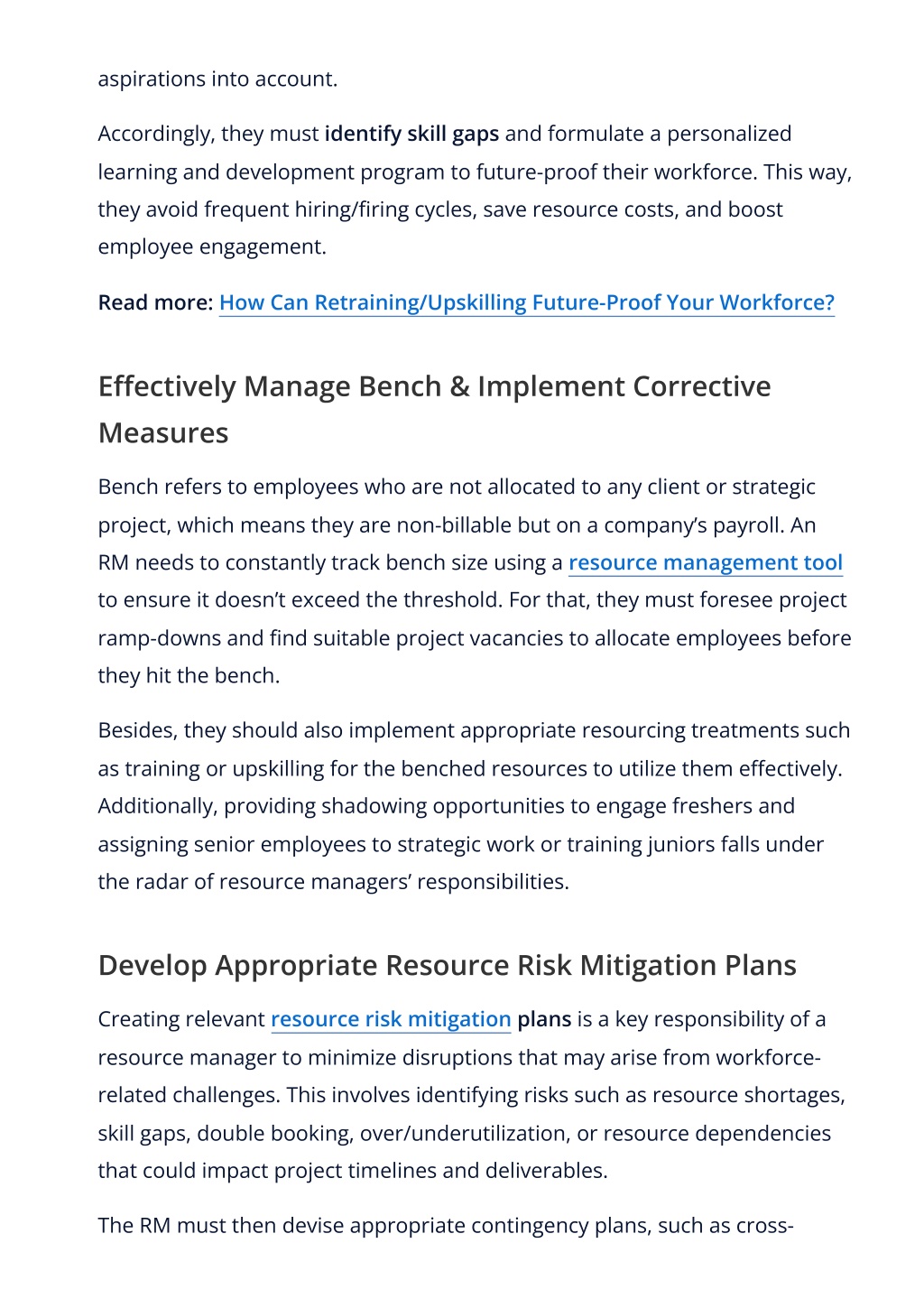 aspirations into account.

Accordingly, they must identify skill gaps and formulate a personalized learning and development program to future-proof their workforce. This way, they avoid frequent hiring/firing cycles, save resource costs, and boost employee engagement.

Read more: How Can Retraining/Upskilling Future-Proof Your Workforce?

Effectively Manage Bench & Implement Corrective Measures

Bench refers to employees who are not allocated to any client or strategic project, which means they are non-billable but on a company's payroll. An RM needs to constantly track bench size using a resource management tool to ensure it doesn't exceed the threshold. For that, they must foresee project ramp-downs and find suitable project vacancies to allocate employees before they hit the bench.

Besides, they should also implement appropriate resourcing treatments such as training or upskilling for the benched resources to utilize them effectively. Additionally, providing shadowing opportunities to engage freshers and assigning senior employees to strategic work or training juniors falls under the radar of resource managers' responsibilities.

Develop Appropriate Resource Risk Mitigation Plans

Creating relevant resource risk mitigation plans is a key responsibility of a resource manager to minimize disruptions that may arise from workforce-related challenges. This involves identifying risks such as resource shortages, skill gaps, double booking, over/underutilization, or resource dependencies that could impact project timelines and deliverables.

The RM must then devise appropriate contingency plans, such as cross-